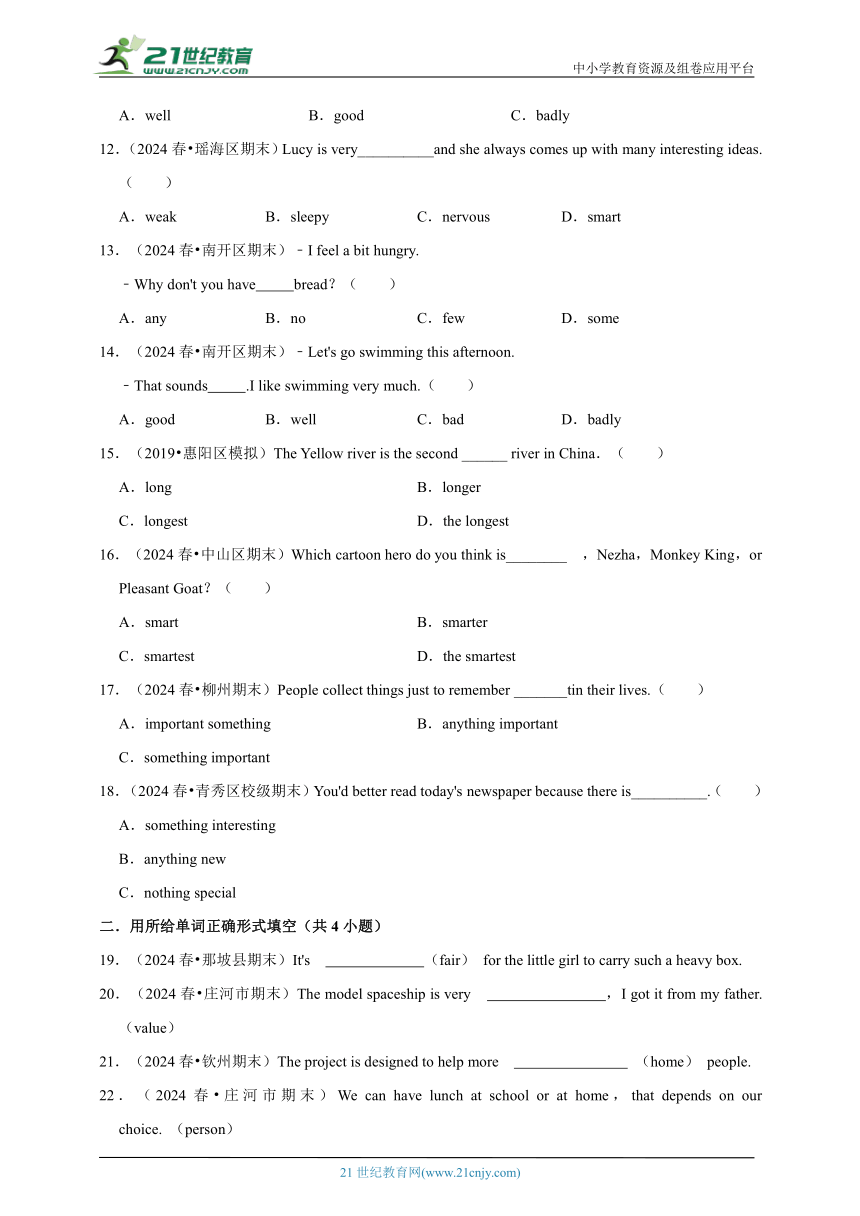 21世纪教育
www.21cnjy.com
中小学教育资源及组卷应用平台

A．well B．good C．badly

12．（2024 春•瑶海区期末）Lucy is very__________and she always comes up with many interesting ideas.（　　）

A．weak B．sleepy C．nervous D．smart

13．（2024 春•南开区期末）﹣I feel a bit hungry.

﹣Why don't you have_____bread？（　　）

A．any B．no C．few D．some

14．（2024 春•南开区期末）﹣Let's go swimming this afternoon.

﹣That sounds_____.I like swimming very much.（　　）

A．good B．well C．bad D．badly

15．（2019•惠阳区模拟）The Yellow river is the second ______ river in China．（　　）

A．long B．longer

C．longest D．the longest

16．（2024 春•中山区期末）Which cartoon hero do you think is________ ，Nezha，Monkey King，or Pleasant Goat？（　　）

A．smart B．smarter

C．smartest D．the smartest

17．（2024 春•柳州期末）People collect things just to remember _______tin their lives.（　　）

A．important something B．anything important

C．something important

18．（2024 春•青秀区校级期末）You'd better read today's newspaper because there is__________.（　　）

A．something interesting

B．anything new

C．nothing special

二．用所给单词正确形式填空（共 4 小题）

19．（2024 春•那坡县期末）It's _____________（fair） for the little girl to carry such a heavy box.

20．（2024 春•庄河市期末）The model spaceship is very ________________，I got it from my father.（value）

21．（2024 春•钦州期末）The project is designed to help more _______________ （home） people.

22．（2024 春•庄河市期末）We can have lunch at school or at home，that depends on our choice.（person）

21 世纪教育网(www.21cnjy.com)